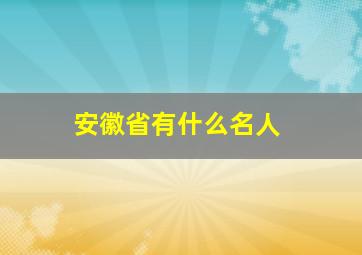 安徽省有什么名人